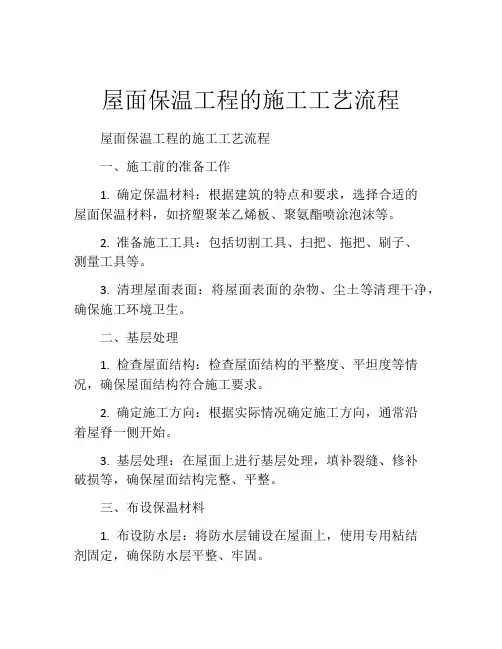 屋面保温工程的施工工艺流程

屋面保温工程的施工工艺流程

一、施工前的准备工作

1. 确定保温材料：根据建筑的特点和要求，选择合适的屋面保温材料，如挤塑聚苯乙烯板、聚氨酯喷涂泡沫等。

2. 准备施工工具：包括切割工具、扫把、拖把、刷子、测量工具等。

3. 清理屋面表面：将屋面表面的杂物、尘土等清理干净，确保施工环境卫生。

二、基层处理

1. 检查屋面结构：检查屋面结构的平整度、平坦度等情况，确保屋面结构符合施工要求。

2. 确定施工方向：根据实际情况确定施工方向，通常沿着屋脊一侧开始。

3. 基层处理：在屋面上进行基层处理，填补裂缝、修补破损等，确保屋面结构完整、平整。

三、布设保温材料

1. 布设防水层：将防水层铺设在屋面上，使用专用粘结剂固定，确保防水层平整、牢固。